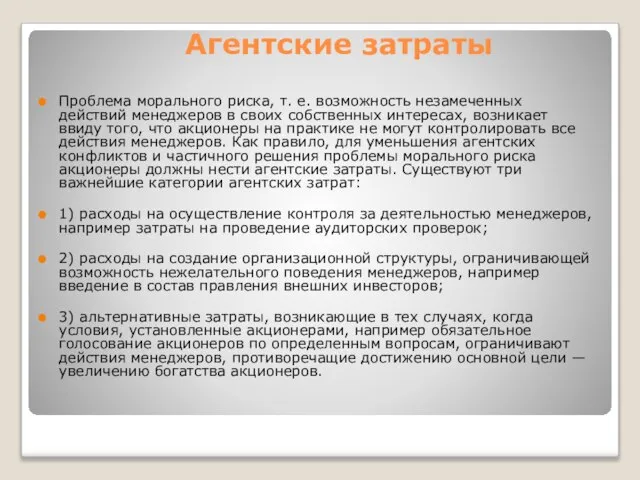 Агентские затраты

Проблема морального риска, т. е. возможность незамеченных действий менеджеров в своих собственных интересах, возникает ввиду того, что акционеры на практике не могут контролировать все действия менеджеров. Как правило, для уменьшения агентских конфликтов и частичного решения проблемы морального риска акционеры должны нести агентские затраты. Существуют три важнейшие категории агентских затрат:

1) расходы на осуществление контроля за деятельностью менеджеров, например затраты на проведение аудиторских проверок;

2) расходы на создание организационной структуры, ограничивающей возможность нежелательного поведения менеджеров, например введение в состав правления внешних инвесторов;

3) альтернативные затраты, возникающие в тех случаях, когда условия, установленные акционерами, например обязательное голосование акционеров по определенным вопросам, ограничивают действия менеджеров, противоречащие достижению основной цели — увеличению богатства акционеров.